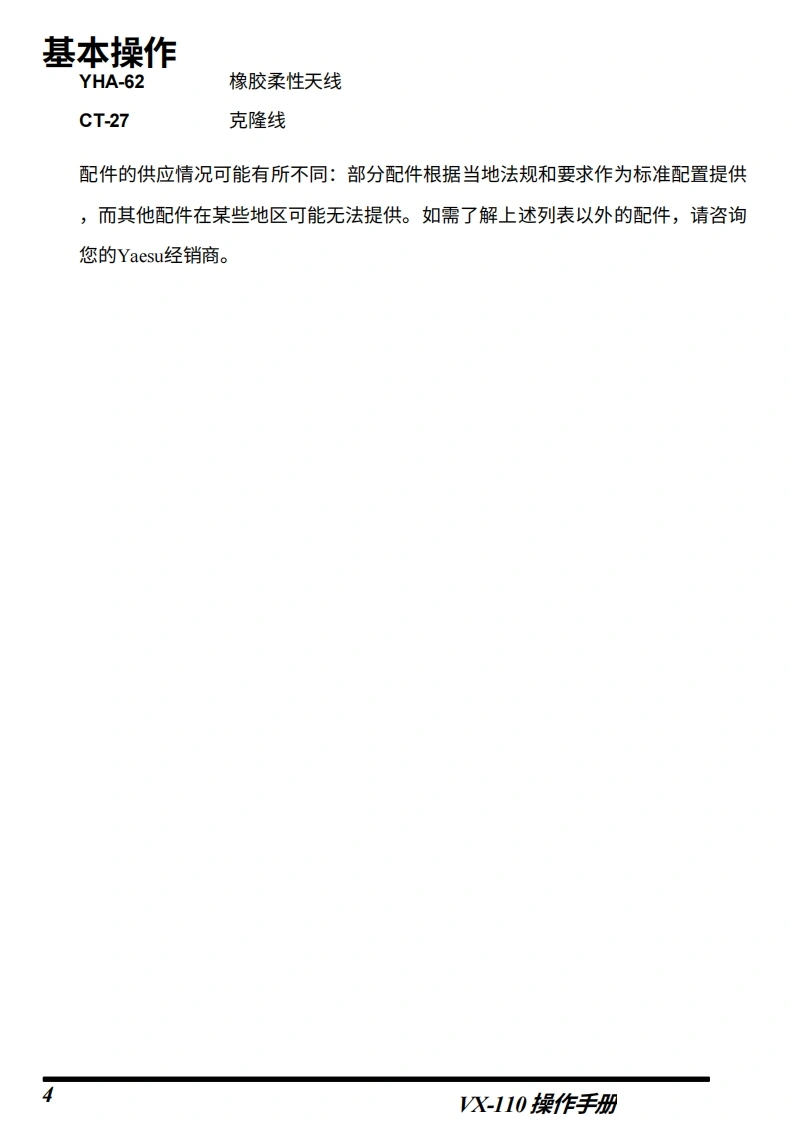 基本操作

YHA-62 橡胶柔性天线

CT-27 克隆线

配件的供应情况可能有所不同：部分配件根据当地法规和要求作为标准配置提供，而其他配件在某些地区可能无法提供。如需了解上述列表以外的配件，请咨询您的Yaesu经销商。

4

VX-110操作手册